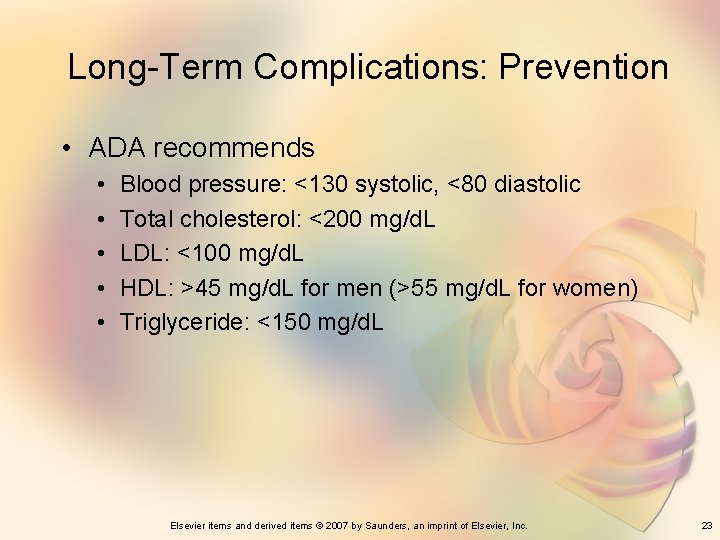 Long-Term Complications: Prevention

• ADA recommends
  • Blood pressure: <130 systolic, <80 diastolic
  • Total cholesterol: <200 mg/dL
  • LDL: <100 mg/dL
  • HDL: >45 mg/dL for men (>55 mg/dL for women)
  • Triglyceride: <150 mg/dL

Elsevier items and derived items © 2007 by Saunders, an imprint of Elsevier, Inc.

23